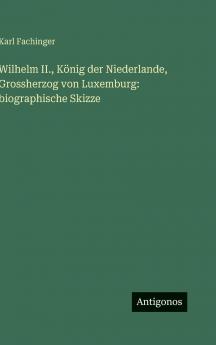 Karl Fachinger

Wilhelm II., König der Niederlande, Grossherzog von Luxemburg: biographische Skizze

Antigonos